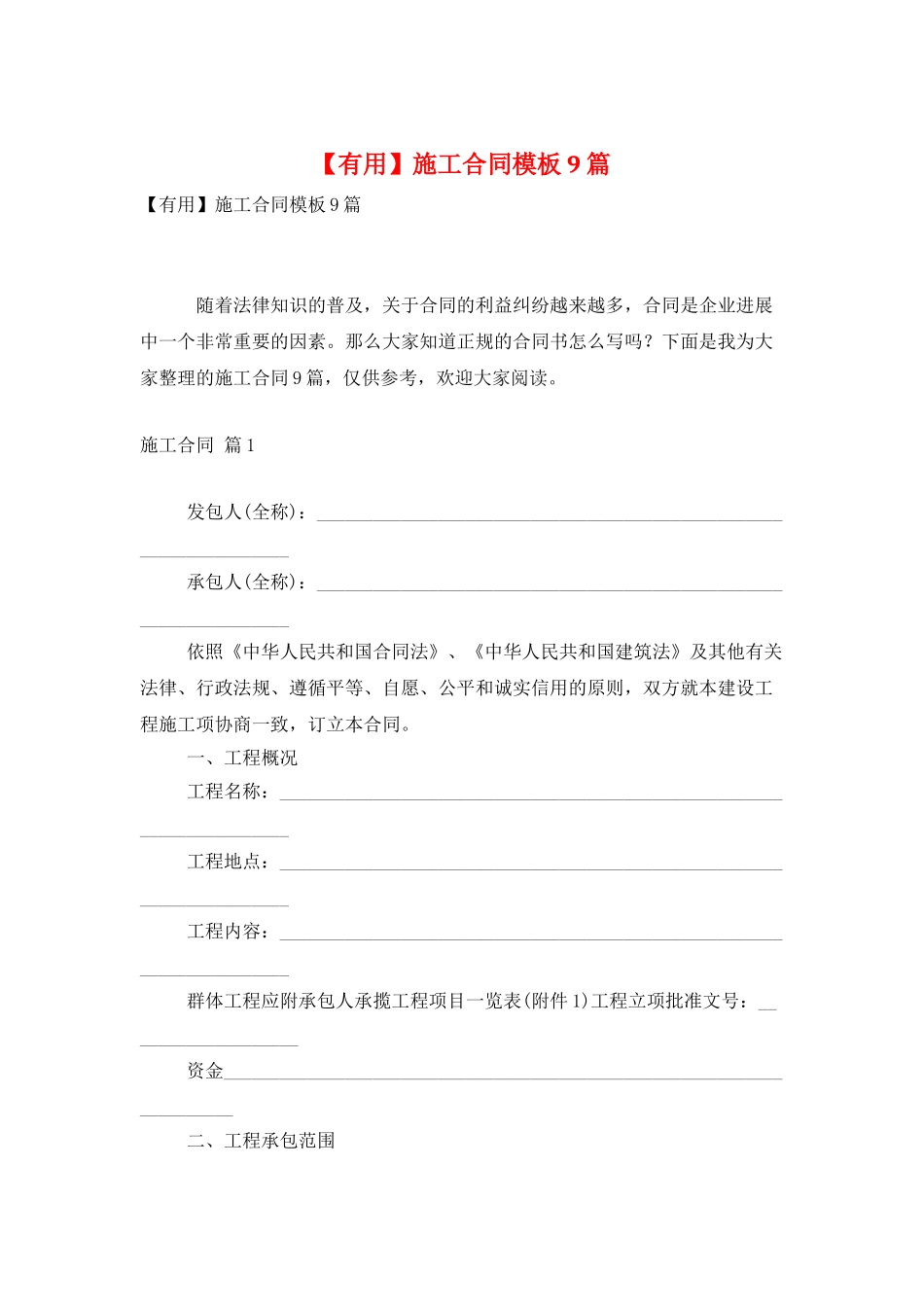 【有用】施工合同模板9篇

【有用】施工合同模板9篇

随着法律知识的普及，关于合同的利益纠纷越来越多，合同是企业进展中一个非常重要的因素。那么大家知道正规的合同书怎么写吗？下面是我为大家整理的施工合同9篇，仅供参考，欢迎大家阅读。

施工合同 篇1

发包人(全称)：____

承包人(全称)：____

依照《中华人民共和国合同法》、《中华人民共和国建筑法》及其他有关法律、行政法规、遵循平等、自愿、公平和诚实信用的原则，双方就本建设工程施工项协商一致，订立本合同。

一、工程概况

工程名称：____

工程地点：____

工程内容：____

群体工程应附承包人承揽工程项目一览表(附件1)工程立项批准文号：____

资金____

二、工程承包范围